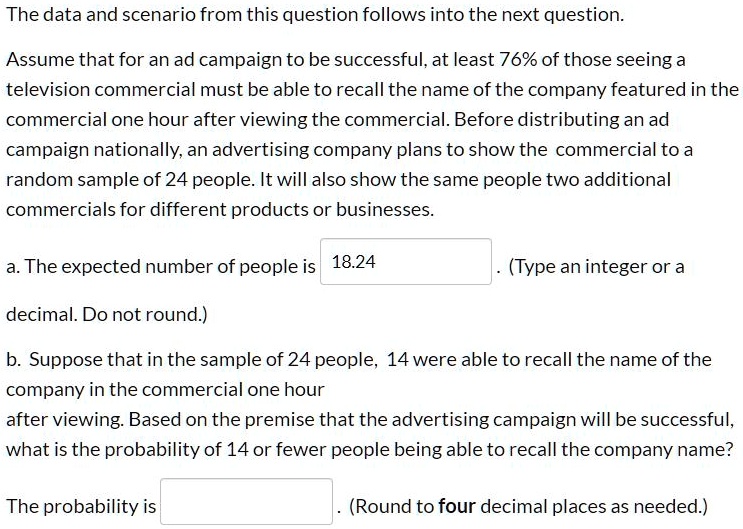 The data and scenario from this question follows into the next question.

Assume that for an ad campaign to be successful, at least 76% of those seeing a television commercial must be able to recall the name of the company featured in the commercial one hour after viewing the commercial. Before distributing an ad campaign nationally, an advertising company plans to show the commercial to a random sample of 24 people. It will also show the same people two additional commercials for different products or businesses.

a. The expected number of people is 18.24 . (Type an integer or a decimal. Do not round.)

b. Suppose that in the sample of 24 people, 14 were able to recall the name of the company in the commercial one hour
after viewing. Based on the premise that the advertising campaign will be successful, what is the probability of 14 or fewer people being able to recall the company name?

The probability is . (Round to four decimal places as needed.)